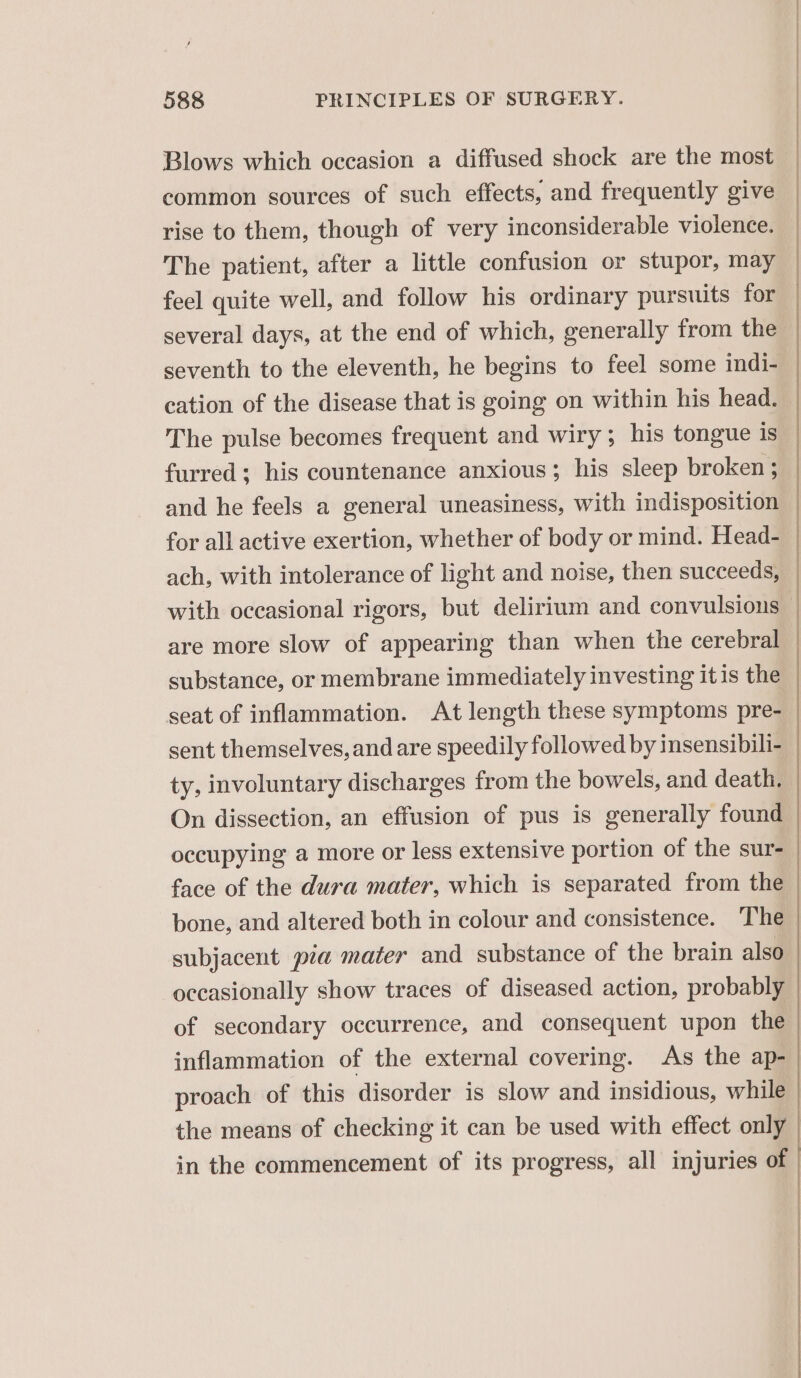 588 PRINCIPLES OF SURGERY.

Blows which occasion a diffused shock are the most common sources of such effects, and frequently give rise to them, though of very inconsiderable violence. The patient, after a little confusion or stupor, may feel quite well, and follow his ordinary pursuits for several days, at the end of which, generally from the seventh to the eleventh, he begins to feel some indication of the disease that is going on within his head. The pulse becomes frequent and wiry; his tongue is furred; his countenance anxious; his sleep broken; and he feels a general uneasiness, with indisposition for all active exertion, whether of body or mind. Headach, with intolerance of light and noise, then succeeds, with occasional rigors, but delirium and convulsions are more slow of appearing than when the cerebral substance, or membrane immediately investing it is the seat of inflammation. At length these symptoms present themselves, and are speedily followed by insensibility, involuntary discharges from the bowels, and death. On dissection, an effusion of pus is generally found occupying a more or less extensive portion of the surface of the dura mater, which is separated from the bone, and altered both in colour and consistence. The subjacent pia mater and substance of the brain also occasionally show traces of diseased action, probably of secondary occurrence, and consequent upon the inflammation of the external covering. As the approach of this disorder is slow and insidious, while the means of checking it can be used with effect only in the commencement of its progress, all injuries of